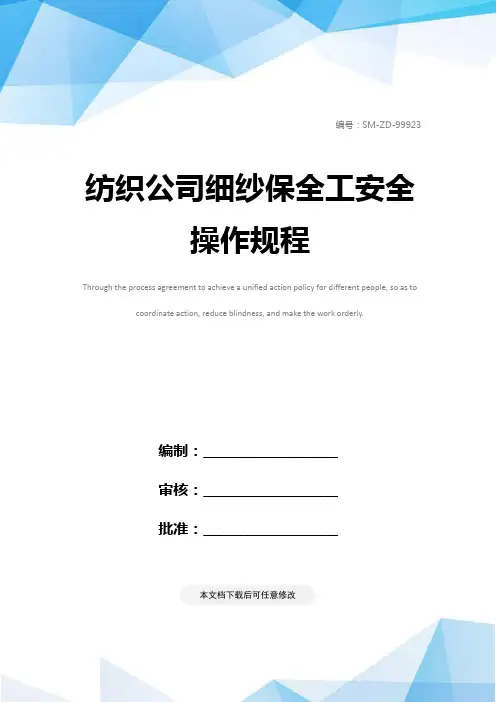 编号：SM-ZD-99923

纺织公司细纱保全工安全操作规程

Through the process agreement to achieve a unified action policy for different people, so as to coordinate action, reduce blindness, and make the work orderly.

编制：____

审核：____

批准：____

本文档下载后可任意修改